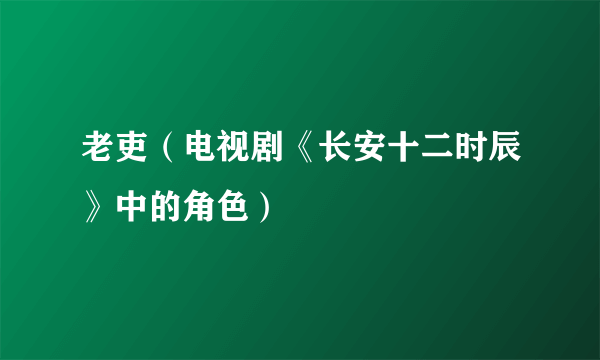 老吏（电视剧《长安十二时辰》中的角色）